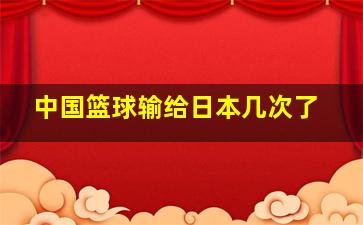 中国篮球输给日本几次了